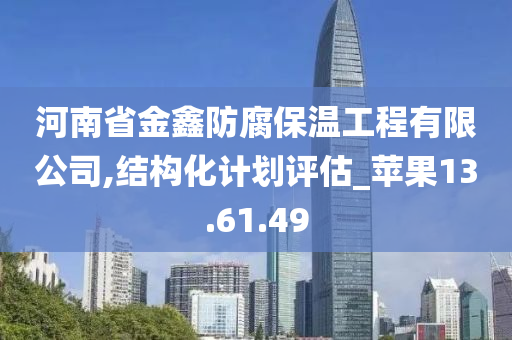 河南省金鑫防腐保温工程有限公司,结构化计划评估_苹果13.61.49